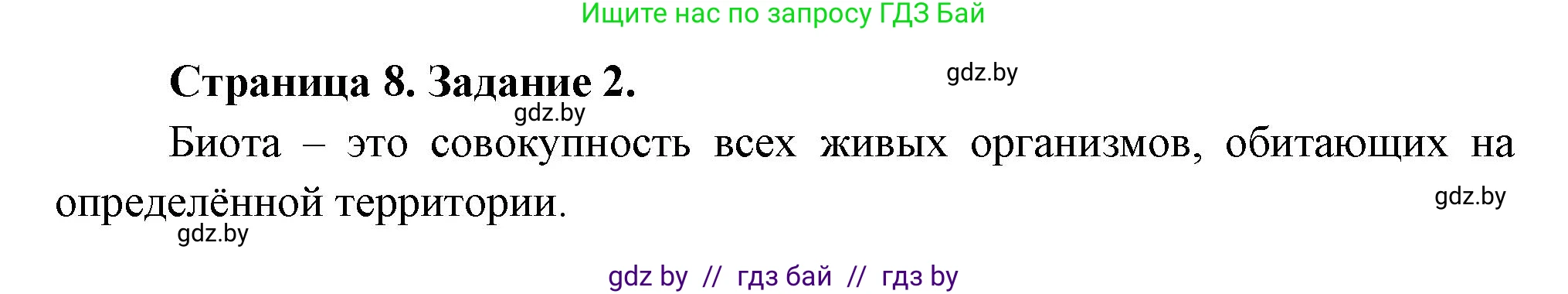 Ищите нас по запросу ГДЗ Бай

Страница 8. Задание 2.

gdz.by

gdz.by

Биота – это совокупность всех живых организмов, обитающих на определённой территории.

gdz.by

gdz.by

gdz by // гдз бай // гдз by